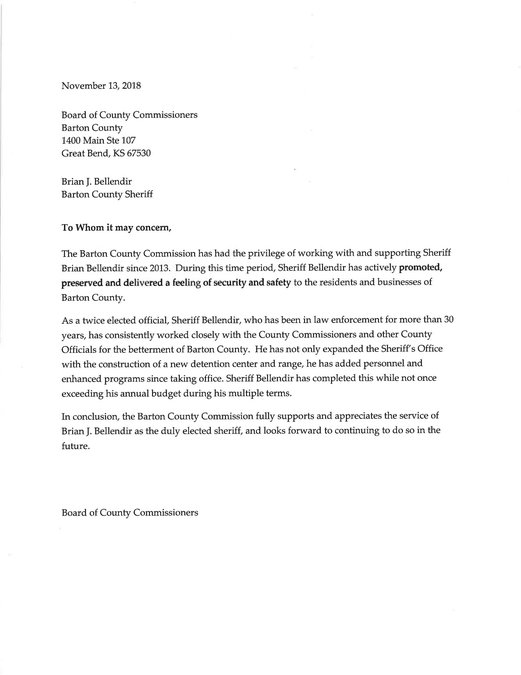 November 13, 2018

Board of County Commissioners
Barton County
1400 Main Ste 107
Great Bend, KS 67530

Brian J. Bellendir
Barton County Sheriff

To Whom it may concern,

The Barton County Commission has had the privilege of working with and supporting Sheriff Brian Bellendir since 2013. During this time period, Sheriff Bellendir has actively promoted, preserved and delivered a feeling of security and safety to the residents and businesses of Barton County.

As a twice elected official, Sheriff Bellendir, who has been in law enforcement for more than 30 years, has consistently worked closely with the County Commissioners and other County Officials for the betterment of Barton County. He has not only expanded the Sheriff's Office with the construction of a new detention center and range, he has added personnel and enhanced programs since taking office. Sheriff Bellendir has completed this while not once exceeding his annual budget during his multiple terms.

In conclusion, the Barton County Commission fully supports and appreciates the service of Brian J. Bellendir as the duly elected sheriff, and looks forward to continuing to do so in the future.

Board of County Commissioners